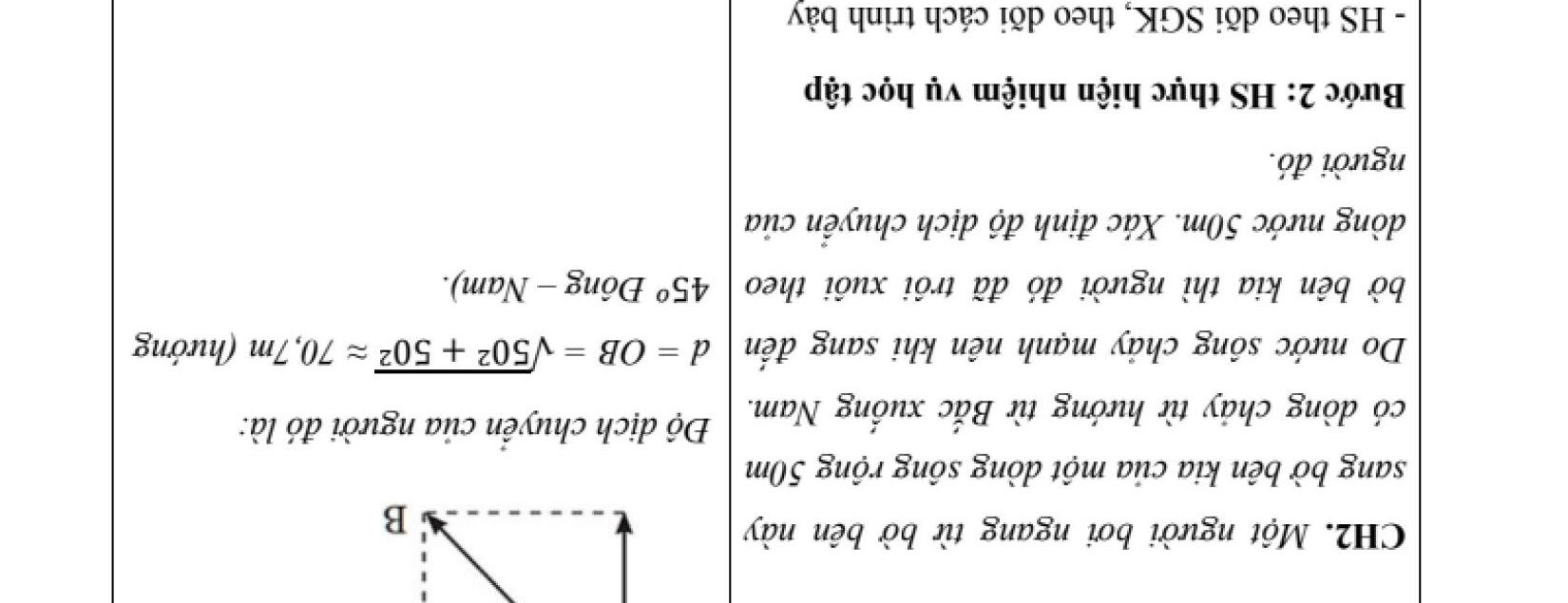 CH2. Một người bơi ngang từ bờ bên này sang bờ bên kia của một dòng sông rộng 50m có dòng chảy từ hướng từ Bắc xuống Nam. Do nước sông chảy mạnh nên khi sang đến bờ bên kia thì người đó đã trôi xuôi theo dòng nước 50m. Xác định độ dịch chuyển của người đó.

Bước 2: HS thực hiện nhiệm vụ học tập

- HS theo dõi SGK, theo dõi cách trình bày

B

Độ dịch chuyển của người đó là:

$d = OB = \sqrt{50^2 + 50^2} \approx 70,7m$ (hướng 45° Đông – Nam).